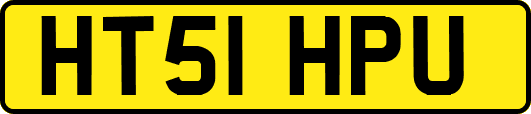 HT51 HPU